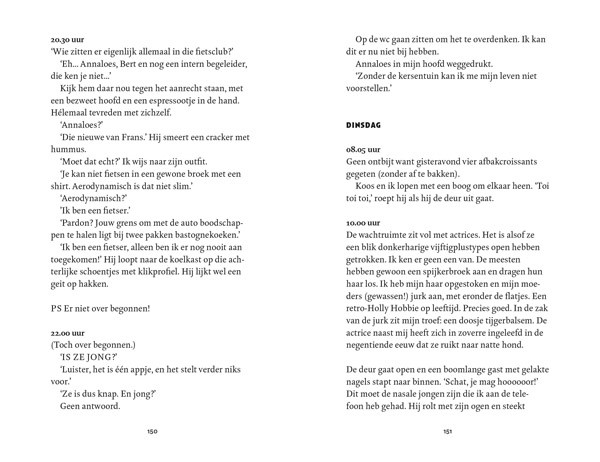 20.30 uur
'Wie zitten er eigenlijk allemaal in die fietsclub?'
'Eh... Annaloes, Bert en nog een intern begeleider, die ken je niet...'
Kijk hem daar nou tegen het aanrecht staan, met een bezweet hoofd en een espressootje in de hand. Hélemaal tevreden met zichzelf.
'Annaloes?'
'Die nieuwe van Frans.' Hij smeert een cracker met hummus.
'Moet dat echt?' Ik wijs naar zijn outfit.
'Je kan niet fietsen in een gewone broek met een shirt. Aerodynamisch is dat niet slim.'
'Aerodynamisch?'
'Ik ben een fietser.'
'Pardon? Jouw grens om met de auto boodschappen te halen ligt bij twee pakken bastognekoeken.'
'Ik ben een fietser, alleen ben ik er nog nooit aan toegekomen!' Hij loopt naar de koelkast op die achterlijke schoentjes met klikprofiel. Hij lijkt wel een geit op hakken.

PS Er niet over begonnen!

22.00 uur
(Toch over begonnen.)
'IS ZE JONG?'
'Luister, het is één appje, en het stelt verder niks voor.'
'Ze is dus knap. En jong?'
Geen antwoord.

150

Op de wc gaan zitten om het te overdenken. Ik kan dit er nu niet bij hebben.
Annaloes in mijn hoofd weggedrukt.
'Zonder de kersentuin kan ik me mijn leven niet voorstellen.'

DINSDAG

08.05 uur
Geen ontbijt want gisteravond vier afbakcroissants gegeten (zonder af te bakken).
Koos en ik lopen met een boog om elkaar heen. 'Toi toi toi,' roept hij als hij de deur uit gaat.

10.00 uur
De wachtruimte zit vol met actrices. Het is alsof ze een blik donkerharige vijftigplustypes open hebben getrokken. Ik ken er geen een van. De meesten hebben gewoon een spijkerbroek aan en dragen hun haar los. Ik heb mijn haar opgestoken en mijn moeders (gewassen!) jurk aan, met eronder de flatjes. Een retro-Holly Hobbie op leeftijd. Precies goed. In de zak van de jurk zit mijn troef: een doosje tijgerbalsem. De actrice naast mij heeft zich in zoverre ingeleefd in de negentiende eeuw dat ze ruikt naar natte hond.

De deur gaat open en een boomlange gast met gelakte nagels stapt naar binnen. 'Schat, je mag hoooooor!' Dit moet de nasale jongen zijn die ik aan de telefoon heb gehad. Hij rolt met zijn ogen en steekt

151